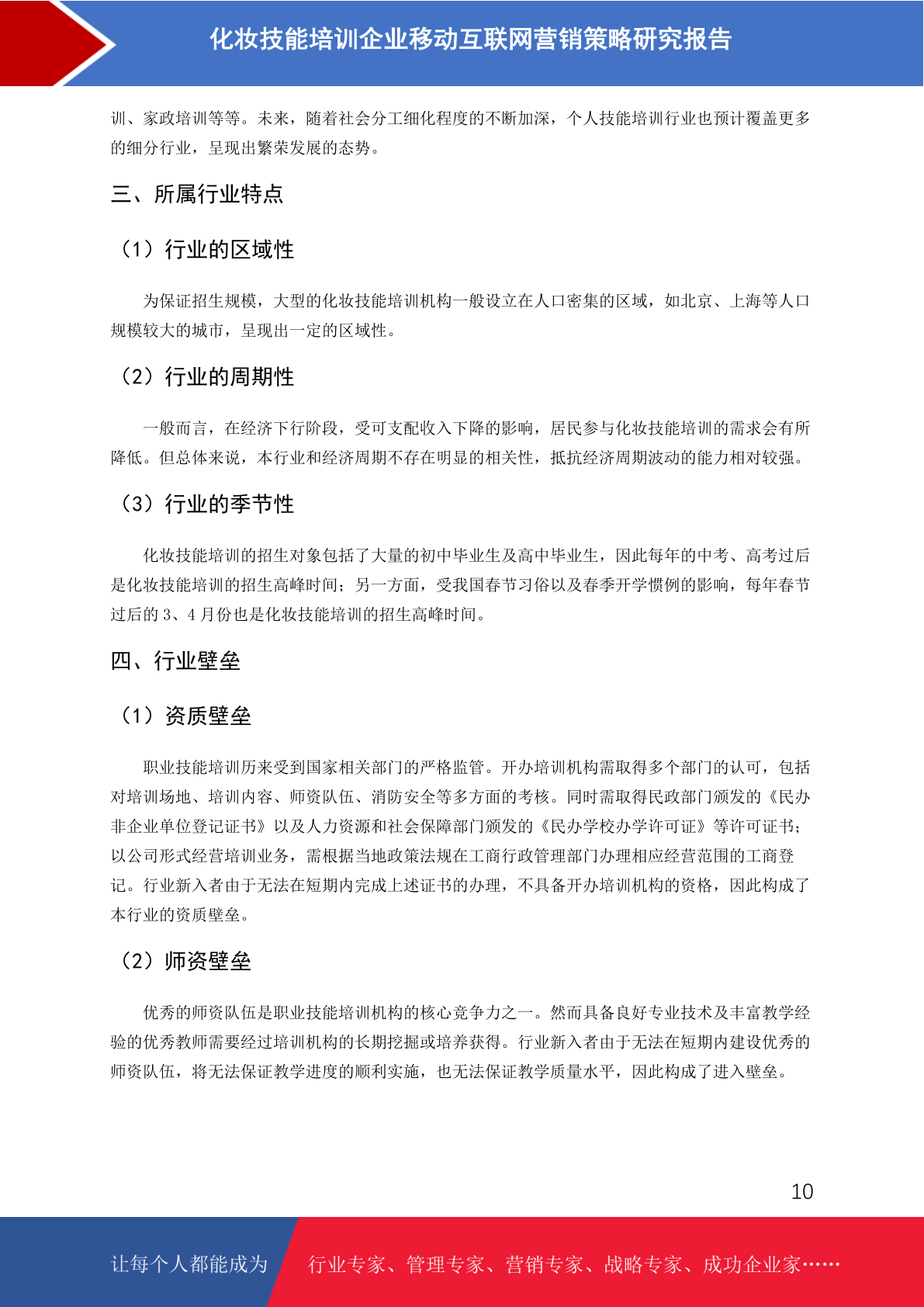 化妆技能培训企业移动互联网营销策略研究报告

训、家政培训等等。未来，随着社会分工细化程度的不断加深，个人技能培训行业也预计覆盖更多的细分行业，呈现出繁荣发展的态势。

三、所属行业特点

（1）行业的区域性

为保证招生规模，大型的化妆技能培训机构一般设立在人口密集的区域，如北京、上海等人口规模较大的城市，呈现出一定的区域性。

（2）行业的周期性

一般而言，在经济下行阶段，受可支配收入下降的影响，居民参与化妆技能培训的需求会有所降低。但总体来说，本行业和经济周期不存在明显的相关性，抵抗经济周期波动的能力相对较强。

（3）行业的季节性

化妆技能培训的招生对象包括了大量的初中毕业生及高中毕业生，因此每年的中考、高考过后是化妆技能培训的招生高峰时间；另一方面，受我国春节习俗以及春季开学惯例的影响，每年春节过后的 3、4 月份也是化妆技能培训的招生高峰时间。

四、行业壁垒

（1）资质壁垒

职业技能培训历来受到国家相关部门的严格监管。开办培训机构需取得多个部门的认可，包括对培训场地、培训内容、师资队伍、消防安全等多方面的考核。同时需取得民政部门颁发的《民办非企业单位登记证书》以及人力资源和社会保障部门颁发的《民办学校办学许可证》等许可证书；以公司形式经营培训业务，需根据当地政策法规在工商行政管理部门办理相应经营范围的工商登记。行业新入者由于无法在短期内完成上述证书的办理，不具备开办培训机构的资格，因此构成了本行业的资质壁垒。

（2）师资壁垒

优秀的师资队伍是职业技能培训机构的核心竞争力之一。然而具备良好专业技术及丰富教学经验的优秀教师需要经过培训机构的长期挖掘或培养获得。行业新入者由于无法在短期内建设优秀的师资队伍，将无法保证教学进度的顺利实施，也无法保证教学质量水平，因此构成了进入壁垒。

10

让每个人都能成为 行业专家、管理专家、营销专家、战略专家、成功企业家……